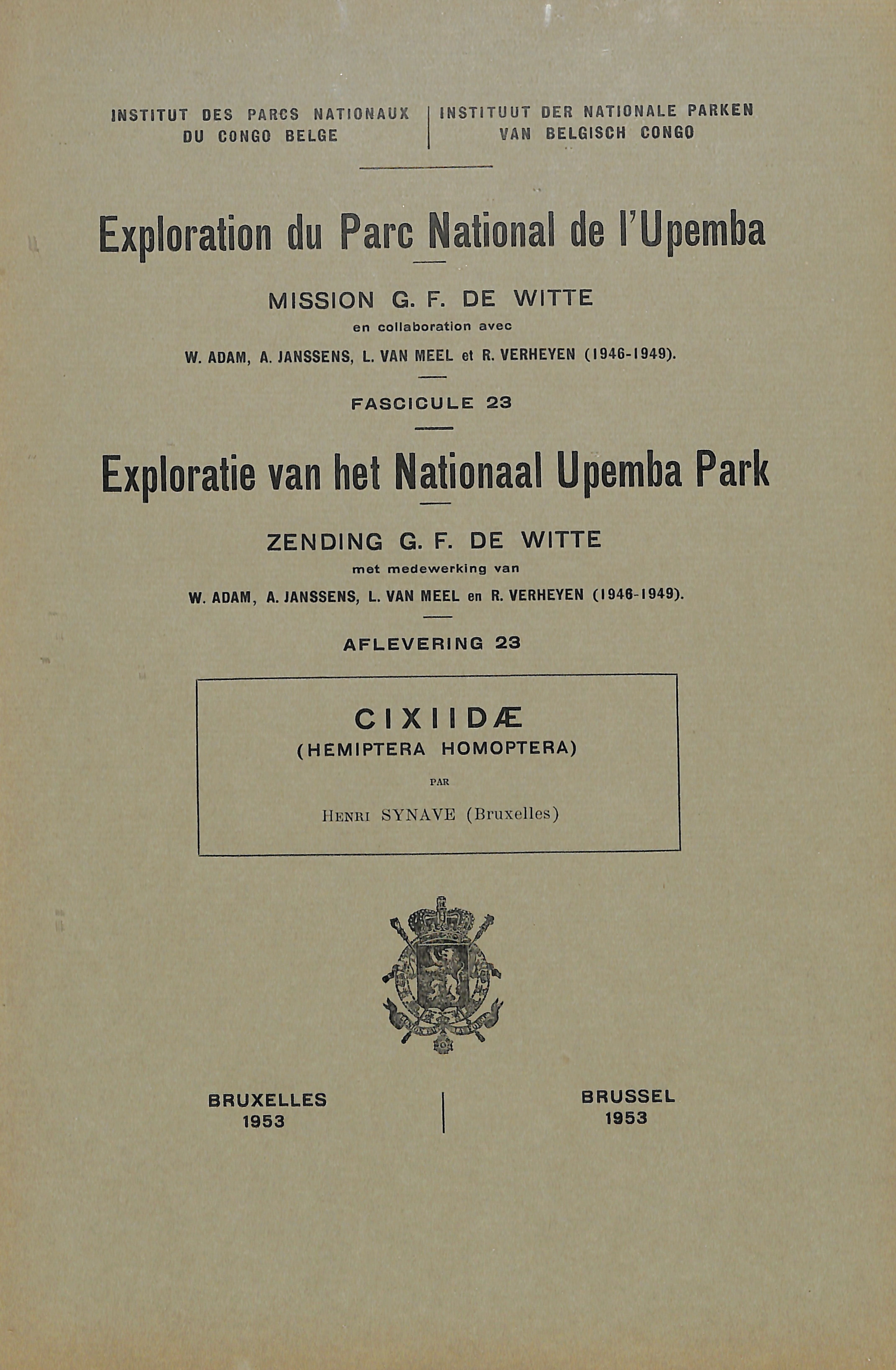 INSTITUT DES PARCS NATIONAUX DU CONGO BELGE

INSTITUUT DER NATIONALE PARKEN VAN BELGISCH CONGO

Exploration du Parc National de l'Upemba

MISSION G. F. DE WITTE

en collaboration avec

W. ADAM, A. JANSSENS, L. VAN MEEL et R. VERHEYEN (1946-1949).

FASCICULE 23

Exploratie van het Nationaal Upemba Park

ZENDING G. F. DE WITTE

met medewerking van

W. ADAM, A. JANSSENS, L. VAN MEEL en R. VERHEYEN (1946-1949).

AFLEVERING 23

CIXIIDÆ
(HEMIPTERA HOMOPTERA)

PAR

HENRI SYNAVE (Bruxelles)

BRUXELLES
1953

BRUSSEL
1953